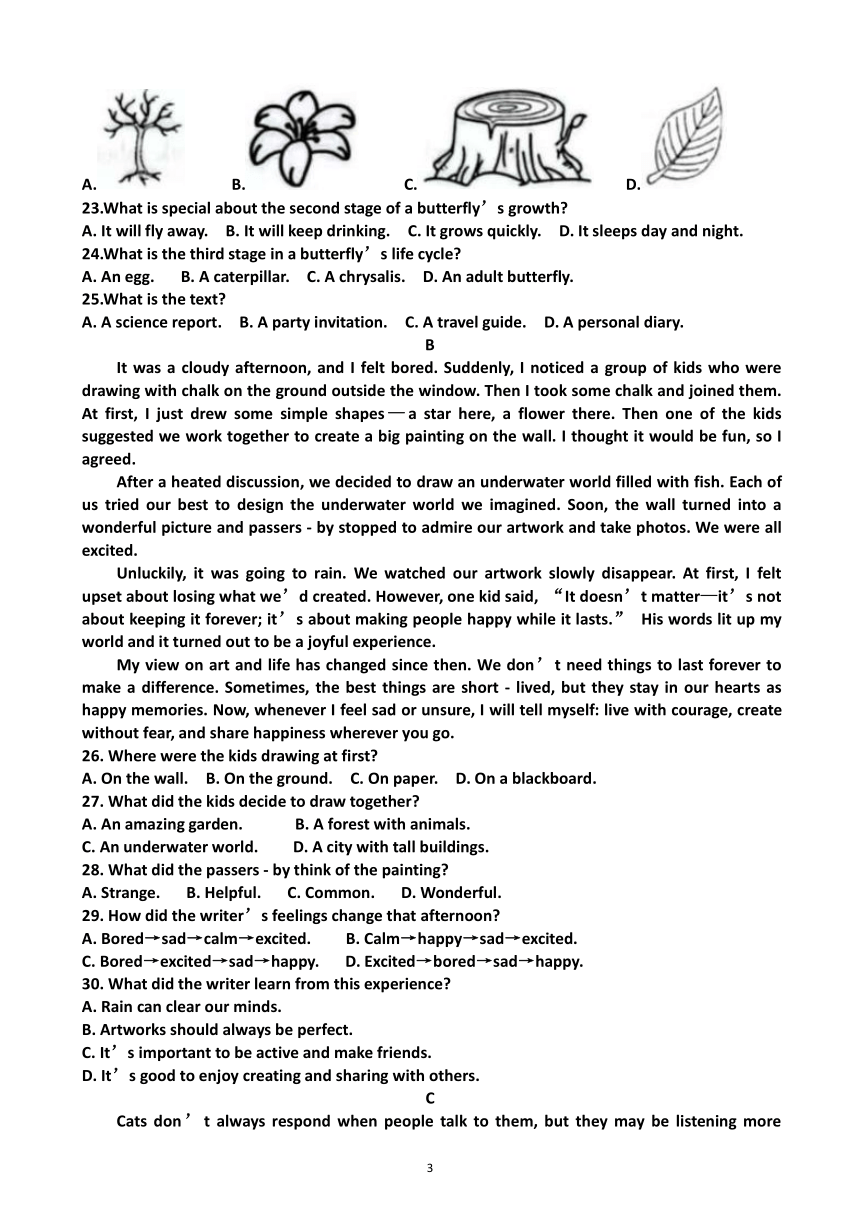 A. B. C. D.

23.What is special about the second stage of a butterfly’s growth?
A. It will fly away. B. It will keep drinking. C. It grows quickly. D. It sleeps day and night.
24.What is the third stage in a butterfly’s life cycle?
A. An egg. B. A caterpillar. C. A chrysalis. D. An adult butterfly.
25.What is the text?
A. A science report. B. A party invitation. C. A travel guide. D. A personal diary.

B

It was a cloudy afternoon, and I felt bored. Suddenly, I noticed a group of kids who were drawing with chalk on the ground outside the window. Then I took some chalk and joined them. At first, I just drew some simple shapes—a star here, a flower there. Then one of the kids suggested we work together to create a big painting on the wall. I thought it would be fun, so I agreed.

After a heated discussion, we decided to draw an underwater world filled with fish. Each of us tried our best to design the underwater world we imagined. Soon, the wall turned into a wonderful picture and passers - by stopped to admire our artwork and take photos. We were all excited.

Unluckily, it was going to rain. We watched our artwork slowly disappear. At first, I felt upset about losing what we’d created. However, one kid said, “It doesn’t matter—it’s not about keeping it forever; it’s about making people happy while it lasts.” His words lit up my world and it turned out to be a joyful experience.

My view on art and life has changed since then. We don’t need things to last forever to make a difference. Sometimes, the best things are short - lived, but they stay in our hearts as happy memories. Now, whenever I feel sad or unsure, I will tell myself: live with courage, create without fear, and share happiness wherever you go.

26. Where were the kids drawing at first?
A. On the wall. B. On the ground. C. On paper. D. On a blackboard.
27. What did the kids decide to draw together?
A. An amazing garden. B. A forest with animals.
C. An underwater world. D. A city with tall buildings.
28. What did the passers - by think of the painting?
A. Strange. B. Helpful. C. Common. D. Wonderful.
29. How did the writer’s feelings change that afternoon?
A. Bored→sad→calm→excited. B. Calm→happy→sad→excited.
C. Bored→excited→sad→happy. D. Excited→bored→sad→happy.
30. What did the writer learn from this experience?
A. Rain can clear our minds.
B. Artworks should always be perfect.
C. It’s important to be active and make friends.
D. It’s good to enjoy creating and sharing with others.

C

Cats don’t always respond when people talk to them, but they may be listening more

3